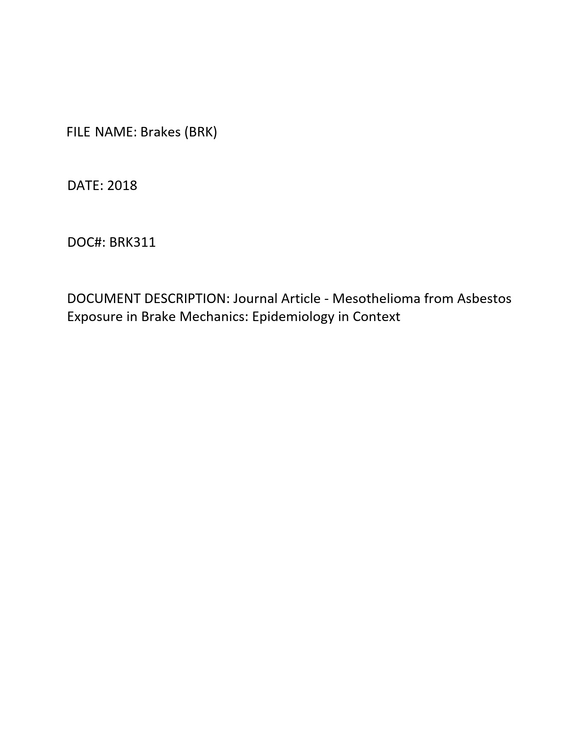 FILE NAME: Brakes (BRK)

DATE: 2018

DOC#: BRK311

DOCUMENT DESCRIPTION: Journal Article - Mesothelioma from Asbestos Exposure in Brake Mechanics: Epidemiology in Context